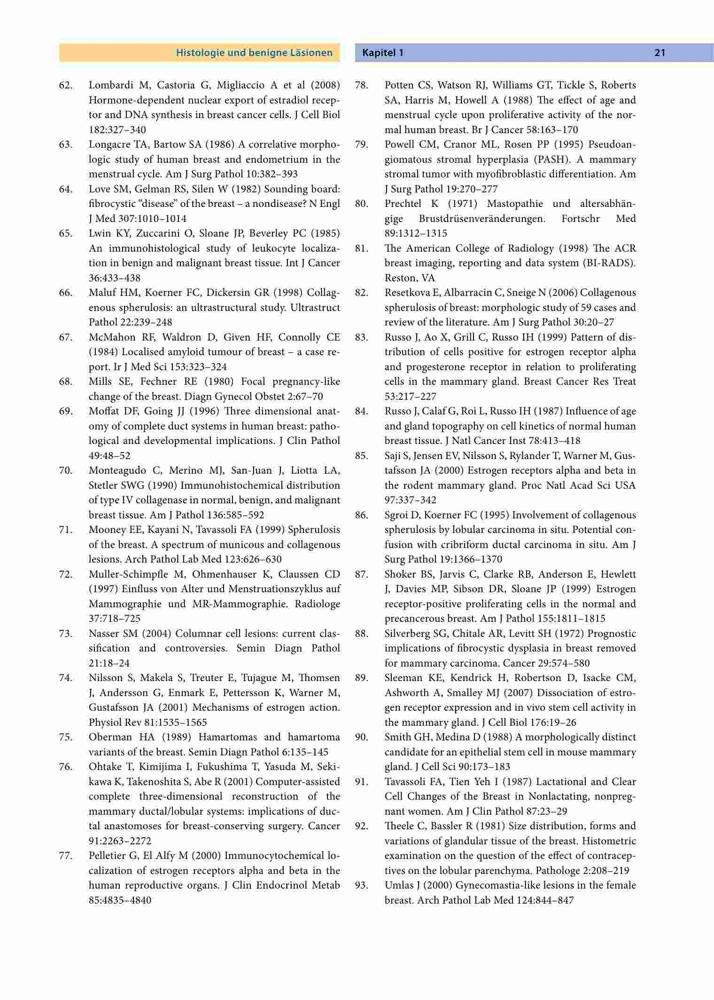 Histologie und benigne Läsionen

Kapitel 1

21

62. Lombardi M, Castoria G, Migliaccio A et al (2008) Hormone-dependent nuclear export of estradiol receptor and DNA synthesis in breast cancer cells. J Cell Biol 182:327–340

63. Longacre TA, Bartow SA (1986) A correlative morphologic study of human breast and endometrium in the menstrual cycle. Am J Surg Pathol 10:382–393

64. Love SM, Gelman RS, Silen W (1982) Sounding board: fibrocystic "disease" of the breast – a nondisease? N Engl J Med 307:1010–1014

65. Lwin KY, Zuccarini O, Sloane JP, Beverley PC (1985) An immunohistological study of leukocyte localization in benign and malignant breast tissue. Int J Cancer 36:433–438

66. Maluf HM, Koerner FC, Dickersin GR (1998) Collagenous spherulosis: an ultrastructural study. Ultrastruct Pathol 22:239–248

67. McMahon RF, Waldron D, Given HF, Connolly CE (1984) Localised amyloid tumour of breast – a case report. Ir J Med Sci 153:323–324

68. Mills SE, Fechner RE (1980) Focal pregnancy-like change of the breast. Diagn Gynecol Obstet 2:67–70

69. Moffat DF, Going JJ (1996) Three dimensional anatomy of complete duct systems in human breast: pathological and developmental implications. J Clin Pathol 49:48–52

70. Monteagudo C, Merino MJ, San-Juan J, Liotta LA, Stetler SWG (1990) Immunohistochemical distribution of type IV collagenase in normal, benign, and malignant breast tissue. Am J Pathol 136:585–592

71. Mooney EE, Kayani N, Tavassoli FA (1999) Spherulosis of the breast. A spectrum of municous and collagenous lesions. Arch Pathol Lab Med 123:626–630

72. Muller-Schimpfle M, Ohmenhauser K, Claussen CD (1997) Einfluss von Alter und Menstruationszyklus auf Mammographie und MR-Mammographie. Radiologe 37:718–725

73. Nasser SM (2004) Columnar cell lesions: current classification and controversies. Semin Diagn Pathol 21:18–24

74. Nilsson S, Makela S, Treuter E, Tujague M, Thomsen J, Andersson G, Enmark E, Pettersson K, Warner M, Gustafsson JA (2001) Mechanisms of estrogen action. Physiol Rev 81:1535–1565

75. Oberman HA (1989) Hamartomas and hamartoma variants of the breast. Semin Diagn Pathol 6:135–145

76. Ohtake T, Kimijima I, Fukushima T, Yasuda M, Sekikawa K, Takenoshita S, Abe R (2001) Computer-assisted complete three-dimensional reconstruction of the mammary ductal/lobular systems: implications of ductal anastomoses for breast-conserving surgery. Cancer 91:2263–2272

77. Pelletier G, El Alfy M (2000) Immunocytochemical localization of estrogen receptors alpha and beta in the human reproductive organs. J Clin Endocrinol Metab 85:4835–4840

78. Potten CS, Watson RJ, Williams GT, Tickle S, Roberts SA, Harris M, Howell A (1988) The effect of age and menstrual cycle upon proliferative activity of the normal human breast. Br J Cancer 58:163–170

79. Powell CM, Cranor ML, Rosen PP (1995) Pseudoangiomatous stromal hyperplasia (PASH). A mammary stromal tumor with myofibroblastic differentiation. Am J Surg Pathol 19:270–277

80. Prechtel K (1971) Mastopathie und altersabhängige Brustdrüsenveränderungen. Fortschr Med 89:1312–1315

81. The American College of Radiology (1998) The ACR breast imaging, reporting and data system (BI-RADS). Reston, VA

82. Resetkova E, Albarracin C, Sneige N (2006) Collagenous spherulosis of breast: morphologic study of 59 cases and review of the literature. Am J Surg Pathol 30:20–27

83. Russo J, Ao X, Grill C, Russo IH (1999) Pattern of distribution of cells positive for estrogen receptor alpha and progesterone receptor in relation to proliferating cells in the mammary gland. Breast Cancer Res Treat 53:217–227

84. Russo J, Calaf G, Roi L, Russo IH (1987) Influence of age and gland topography on cell kinetics of normal human breast tissue. J Natl Cancer Inst 78:413–418

85. Saji S, Jensen EV, Nilsson S, Rylander T, Warner M, Gustafsson JA (2000) Estrogen receptors alpha and beta in the rodent mammary gland. Proc Natl Acad Sci USA 97:337–342

86. Sgroi D, Koerner FC (1995) Involvement of collagenous spherulosis by lobular carcinoma in situ. Potential confusion with cribriform ductal carcinoma in situ. Am J Surg Pathol 19:1366–1370

87. Shoker BS, Jarvis C, Clarke RB, Anderson E, Hewlett J, Davies MP, Sibson DR, Sloane JP (1999) Estrogen receptor-positive proliferating cells in the normal and precancerous breast. Am J Pathol 155:1811–1815

88. Silverberg SG, Chitale AR, Levitt SH (1972) Prognostic implications of fibrocystic dysplasia in breast removed for mammary carcinoma. Cancer 29:574–580

89. Sleeman KE, Kendrick H, Robertson D, Isacke CM, Ashworth A, Smalley MJ (2007) Dissociation of estrogen receptor expression and in vivo stem cell activity in the mammary gland. J Cell Biol 176:19–26

90. Smith GH, Medina D (1988) A morphologically distinct candidate for an epithelial stem cell in mouse mammary gland. J Cell Sci 90:173–183

91. Tavassoli FA, Tien Yeh I (1987) Lactational and Clear Cell Changes of the Breast in Nonlactating, nonpregnant women. Am J Clin Pathol 87:23–29

92. Theele C, Bassler R (1981) Size distribution, forms and variations of glandular tissue of the breast. Histometric examination on the question of the effect of contraceptives on the lobular parenchyma. Pathologe 2:208–219

93. Umlas J (2000) Gynecomastia-like lesions in the female breast. Arch Pathol Lab Med 124:844–847